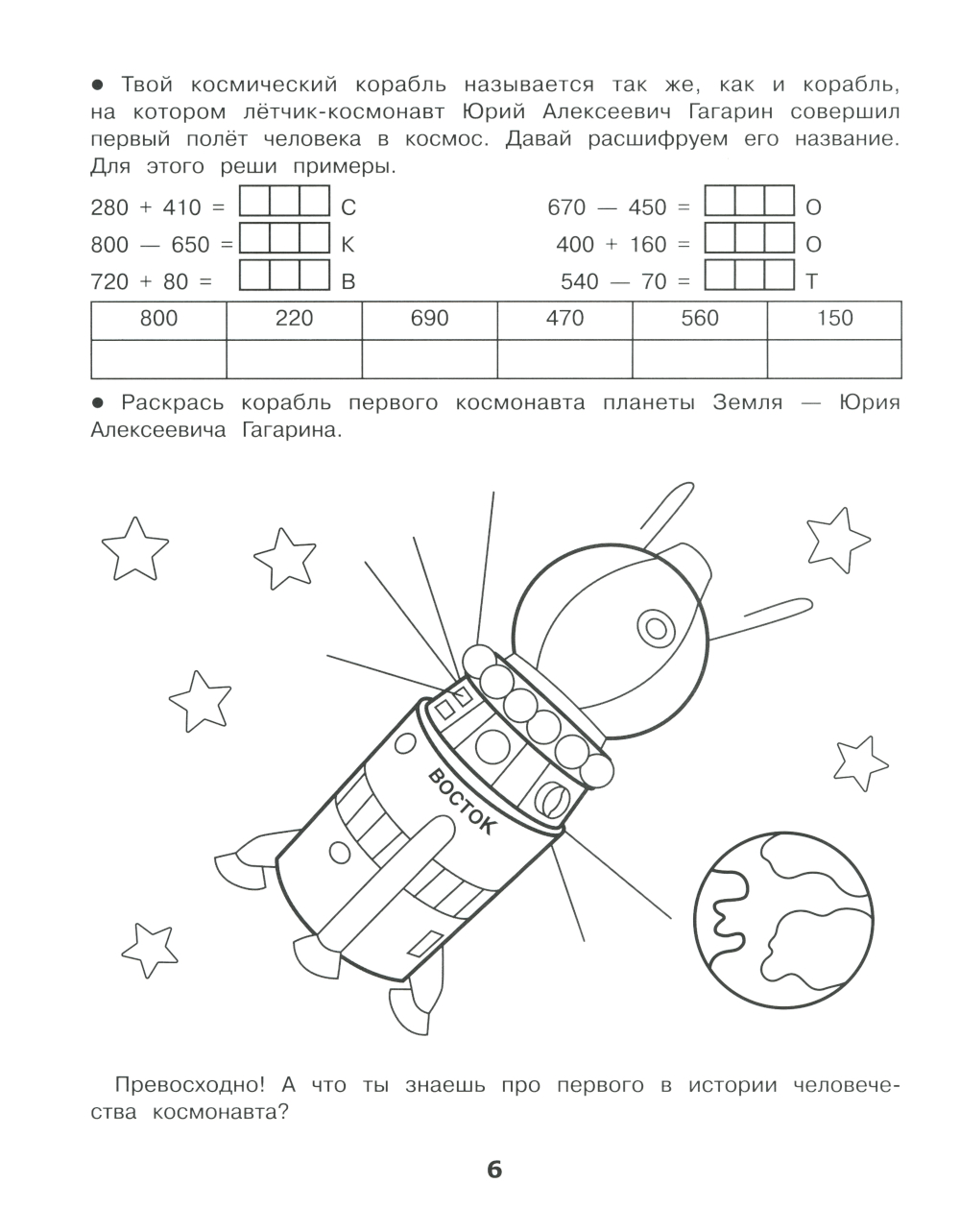 ● Твой космический корабль называется так же, как и корабль, на котором лётчик-космонавт Юрий Алексеевич Гагарин совершил первый полёт человека в космос. Давай расшифруем его название. Для этого реши примеры.

280 + 410 = С
800 — 650 = К
720 + 80 = В

670 — 450 = О
400 + 160 = О
540 — 70 = Т

| 800 | 220 | 690 | 470 | 560 | 150 |
|---|---|---|---|---|---|
| | | | | | |

● Раскрась корабль первого космонавта планеты Земля — Юрия Алексеевича Гагарина.

ВОСТОК

Превосходно! А что ты знаешь про первого в истории человечества космонавта?

6